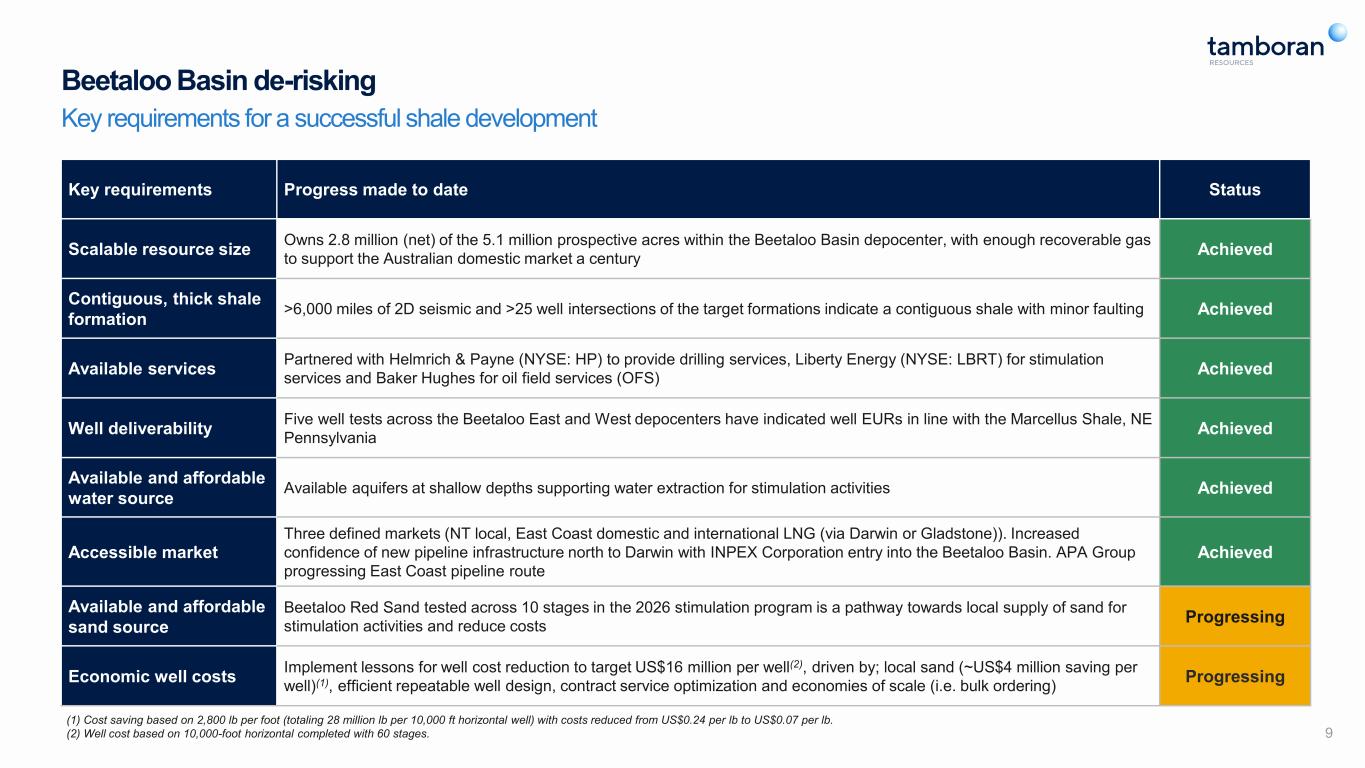 tamboran
RESOURCES

Beetaloo Basin de-risking
Key requirements for a successful shale development

| Key requirements | Progress made to date | Status |
|---|---|---|
| Scalable resource size | Owns 2.8 million (net) of the 5.1 million prospective acres within the Beetaloo Basin depocenter, with enough recoverable gas to support the Australian domestic market a century | Achieved |
| Contiguous, thick shale formation | >6,000 miles of 2D seismic and >25 well intersections of the target formations indicate a contiguous shale with minor faulting | Achieved |
| Available services | Partnered with Helmrich & Payne (NYSE: HP) to provide drilling services, Liberty Energy (NYSE: LBRT) for stimulation services and Baker Hughes for oil field services (OFS) | Achieved |
| Well deliverability | Five well tests across the Beetaloo East and West depocenters have indicated well EURs in line with the Marcellus Shale, NE Pennsylvania | Achieved |
| Available and affordable water source | Available aquifers at shallow depths supporting water extraction for stimulation activities | Achieved |
| Accessible market | Three defined markets (NT local, East Coast domestic and international LNG (via Darwin or Gladstone)). Increased confidence of new pipeline infrastructure north to Darwin with INPEX Corporation entry into the Beetaloo Basin. APA Group progressing East Coast pipeline route | Achieved |
| Available and affordable sand source | Beetaloo Red Sand tested across 10 stages in the 2026 stimulation program is a pathway towards local supply of sand for stimulation activities and reduce costs | Progressing |
| Economic well costs | Implement lessons for well cost reduction to target US$16 million per well$^{(2)}$, driven by; local sand (~US$4 million saving per well)$^{(1)}$, efficient repeatable well design, contract service optimization and economies of scale (i.e. bulk ordering) | Progressing |

(1) Cost saving based on 2,800 lb per foot (totaling 28 million lb per 10,000 ft horizontal well) with costs reduced from US$0.24 per lb to US$0.07 per lb.
(2) Well cost based on 10,000-foot horizontal completed with 60 stages.

9